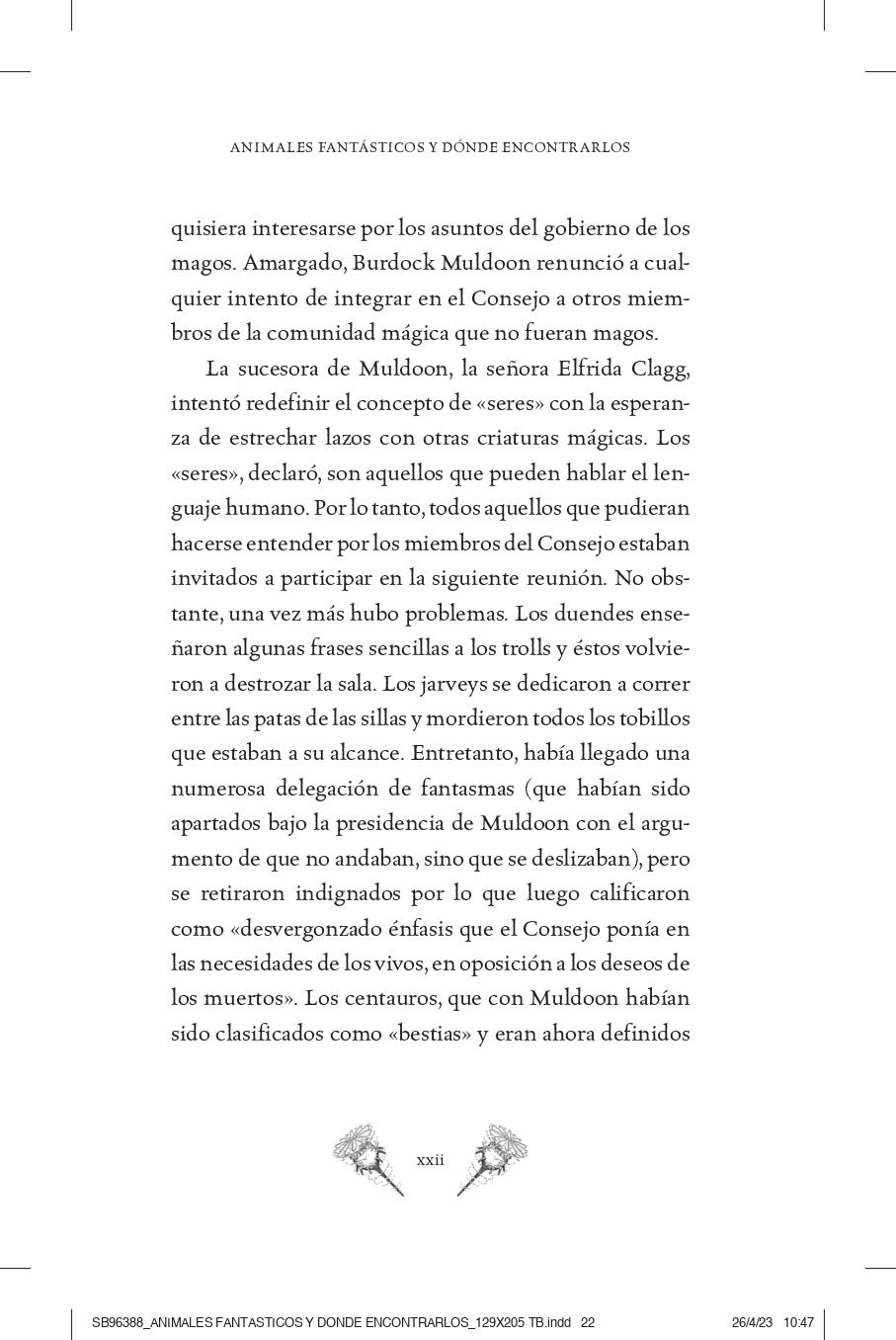 ANIMALES FANTÁSTICOS Y DÓNDE ENCONTRARLOS

quisiera interesarse por los asuntos del gobierno de los magos. Amargado, Burdock Muldoon renunció a cualquier intento de integrar en el Consejo a otros miembros de la comunidad mágica que no fueran magos.

La sucesora de Muldoon, la señora Elfrida Clagg, intentó redefinir el concepto de «seres» con la esperanza de estrechar lazos con otras criaturas mágicas. Los «seres», declaró, son aquellos que pueden hablar el lenguaje humano. Por lo tanto, todos aquellos que pudieran hacerse entender por los miembros del Consejo estaban invitados a participar en la siguiente reunión. No obstante, una vez más hubo problemas. Los duendes enseñaron algunas frases sencillas a los trolls y éstos volvieron a destrozar la sala. Los jarveys se dedicaron a correr entre las patas de las sillas y mordieron todos los tobillos que estaban a su alcance. Entretanto, había llegado una numerosa delegación de fantasmas (que habían sido apartados bajo la presidencia de Muldoon con el argumento de que no andaban, sino que se deslizaban), pero se retiraron indignados por lo que luego calificaron como «desvergonzado énfasis que el Consejo ponía en las necesidades de los vivos, en oposición a los deseos de los muertos». Los centauros, que con Muldoon habían sido clasificados como «bestias» y eran ahora definidos

xxii

SB96388_ANIMALES FANTASTICOS Y DONDE ENCONTRARLOS_129X205 TB.indd 22 26/4/23 10:47